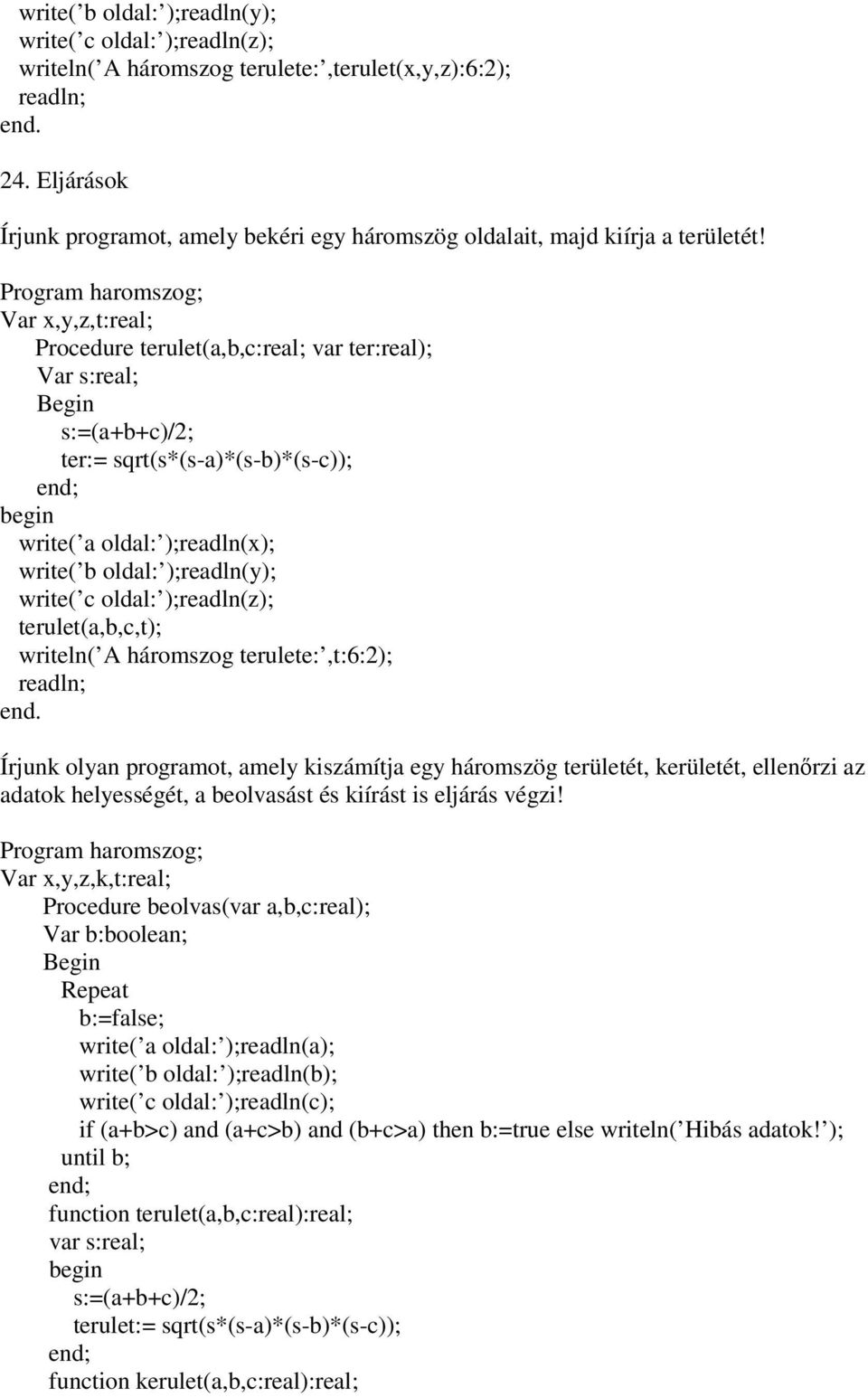 write(’b oldal:’);readln(y);
write(’c oldal:’);readln(z);
writeln(’A háromszog terulete:’,terulet(x,y,z):6:2);
readln;
end.

24. Eljárások

Írjunk programot, amely bekéri egy háromszög oldalait, majd kiírja a területét!

Program haromszog;
Var x,y,z,t:real;
Procedure terulet(a,b,c:real; var ter:real);
Var s:real;
Begin
s:=(a+b+c)/2;
ter:= sqrt(s*(s-a)*(s-b)*(s-c));
end;
begin
write(’a oldal:’);readln(x);
write(’b oldal:’);readln(y);
write(’c oldal:’);readln(z);
terulet(a,b,c,t);
writeln(’A háromszog terulete:’,t:6:2);
readln;
end.

Írjunk olyan programot, amely kiszámítja egy háromszög területét, kerületét, ellenőrzi az adatok helyességét, a beolvasást és kiírást is eljárás végzi!

Program haromszog;
Var x,y,z,k,t:real;
Procedure beolvas(var a,b,c:real);
Var b:boolean;
Begin
Repeat
b:=false;
write(’a oldal:’);readln(a);
write(’b oldal:’);readln(b);
write(’c oldal:’);readln(c);
if (a+b>c) and (a+c>b) and (b+c>a) then b:=true else writeln(’Hibás adatok!’);
until b;
end;
function terulet(a,b,c:real):real;
var s:real;
begin
s:=(a+b+c)/2;
terulet:= sqrt(s*(s-a)*(s-b)*(s-c));
end;
function kerulet(a,b,c:real):real;